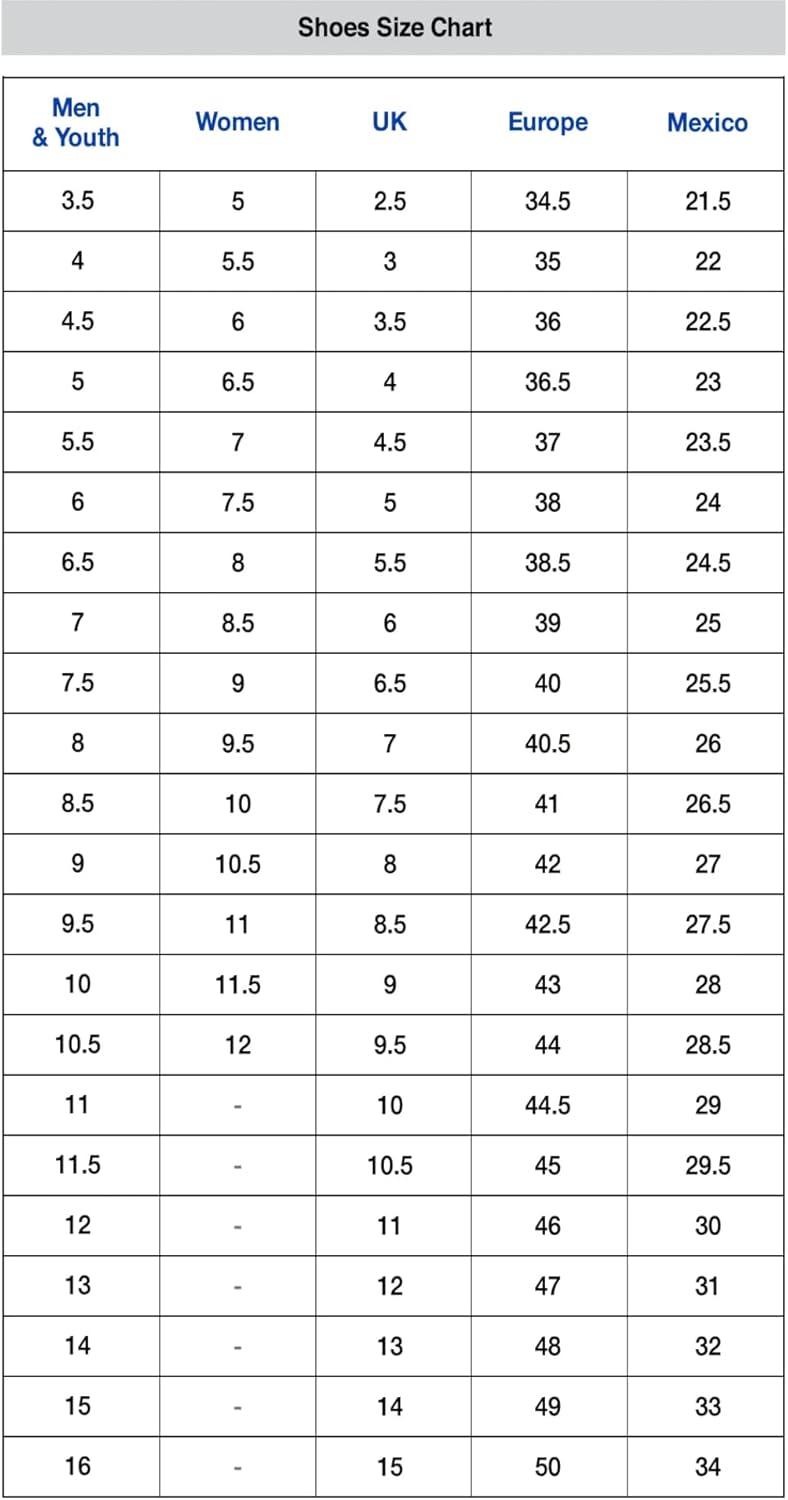 Shoes Size Chart

| Men & Youth | Women | UK | Europe | Mexico |
|---|---|---|---|---|
| 3.5 | 5 | 2.5 | 34.5 | 21.5 |
| 4 | 5.5 | 3 | 35 | 22 |
| 4.5 | 6 | 3.5 | 36 | 22.5 |
| 5 | 6.5 | 4 | 36.5 | 23 |
| 5.5 | 7 | 4.5 | 37 | 23.5 |
| 6 | 7.5 | 5 | 38 | 24 |
| 6.5 | 8 | 5.5 | 38.5 | 24.5 |
| 7 | 8.5 | 6 | 39 | 25 |
| 7.5 | 9 | 6.5 | 40 | 25.5 |
| 8 | 9.5 | 7 | 40.5 | 26 |
| 8.5 | 10 | 7.5 | 41 | 26.5 |
| 9 | 10.5 | 8 | 42 | 27 |
| 9.5 | 11 | 8.5 | 42.5 | 27.5 |
| 10 | 11.5 | 9 | 43 | 28 |
| 10.5 | 12 | 9.5 | 44 | 28.5 |
| 11 | - | 10 | 44.5 | 29 |
| 11.5 | - | 10.5 | 45 | 29.5 |
| 12 | - | 11 | 46 | 30 |
| 13 | - | 12 | 47 | 31 |
| 14 | - | 13 | 48 | 32 |
| 15 | - | 14 | 49 | 33 |
| 16 | - | 15 | 50 | 34 |